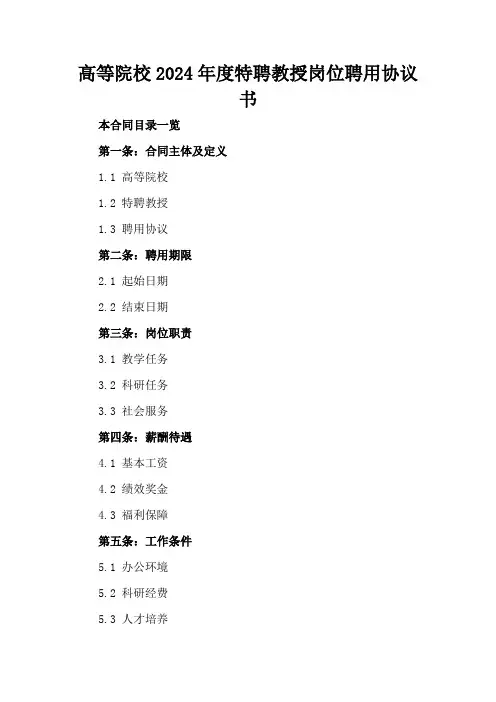 高等院校2024年度特聘教授岗位聘用协议书

本合同目录一览

第一条：合同主体及定义

1.1 高等院校

1.2 特聘教授

1.3 聘用协议

第二条：聘用期限

2.1 起始日期

2.2 结束日期

第三条：岗位职责

3.1 教学任务

3.2 科研任务

3.3 社会服务

第四条：薪酬待遇

4.1 基本工资

4.2 绩效奖金

4.3 福利保障

第五条：工作条件

5.1 办公环境

5.2 科研经费

5.3 人才培养